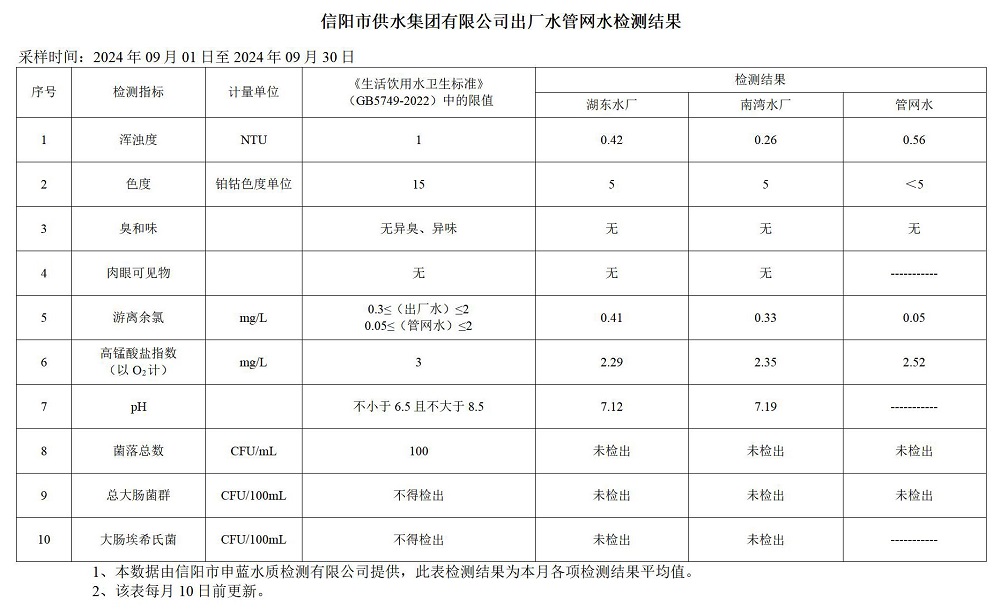 信阳市供水集团有限公司出厂水管网水检测结果

采样时间：2024年09月01日至2024年09月30日

| 序号 | 检测指标 | 计量单位 | 《生活饮用水卫生标准》（GB5749-2022）中的限值 | 检测结果 | | |
|---|---|---|---|---|---|---|
| | | | | 湖东水厂 | 南湾水厂 | 管网水 |
| 1 | 浑浊度 | NTU | 1 | 0.42 | 0.26 | 0.56 |
| 2 | 色度 | 铂钴色度单位 | 15 | 5 | 5 | ＜5 |
| 3 | 臭和味 | | 无异臭、异味 | 无 | 无 | 无 |
| 4 | 肉眼可见物 | | 无 | 无 | 无 | ----------- |
| 5 | 游离余氯 | mg/L | 0.3≤（出厂水）≤2 0.05≤（管网水）≤2 | 0.41 | 0.33 | 0.05 |
| 6 | 高锰酸盐指数（以$O_2$计） | mg/L | 3 | 2.29 | 2.35 | 2.52 |
| 7 | pH | | 不小于6.5且不大于8.5 | 7.12 | 7.19 | ----------- |
| 8 | 菌落总数 | CFU/mL | 100 | 未检出 | 未检出 | 未检出 |
| 9 | 总大肠菌群 | CFU/100mL | 不得检出 | 未检出 | 未检出 | 未检出 |
| 10 | 大肠埃希氏菌 | CFU/100mL | 不得检出 | 未检出 | 未检出 | ----------- |

1、本数据由信阳市申蓝水质检测有限公司提供，此表检测结果为本月各项检测结果平均值。
2、该表每月10日前更新。